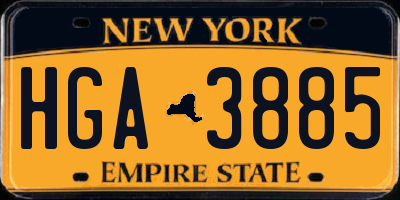 NEW YORK

HGA 3885

EMPIRE STATE